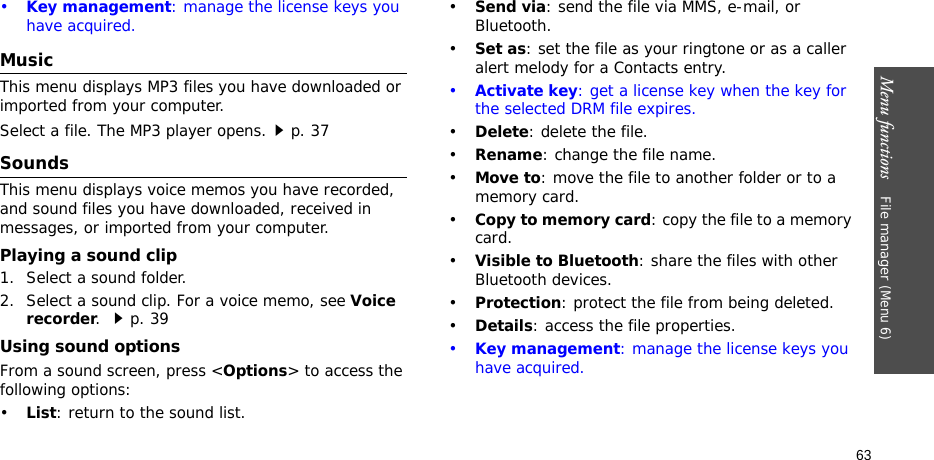 • **Key management**: manage the license keys you have acquired.

**Music**

This menu displays MP3 files you have downloaded or imported from your computer.

Select a file. The MP3 player opens. ▶ p. 37

**Sounds**

This menu displays voice memos you have recorded, and sound files you have downloaded, received in messages, or imported from your computer.

**Playing a sound clip**

1. Select a sound folder.
2. Select a sound clip. For a voice memo, see **Voice recorder**. ▶ p. 39

**Using sound options**

From a sound screen, press <**Options**> to access the following options:

• **List**: return to the sound list.

• **Send via**: send the file via MMS, e-mail, or Bluetooth.
• **Set as**: set the file as your ringtone or as a caller alert melody for a Contacts entry.
• **Activate key**: get a license key when the key for the selected DRM file expires.
• **Delete**: delete the file.
• **Rename**: change the file name.
• **Move to**: move the file to another folder or to a memory card.
• **Copy to memory card**: copy the file to a memory card.
• **Visible to Bluetooth**: share the files with other Bluetooth devices.
• **Protection**: protect the file from being deleted.
• **Details**: access the file properties.
• **Key management**: manage the license keys you have acquired.

Menu functions File manager (Menu 6)

63